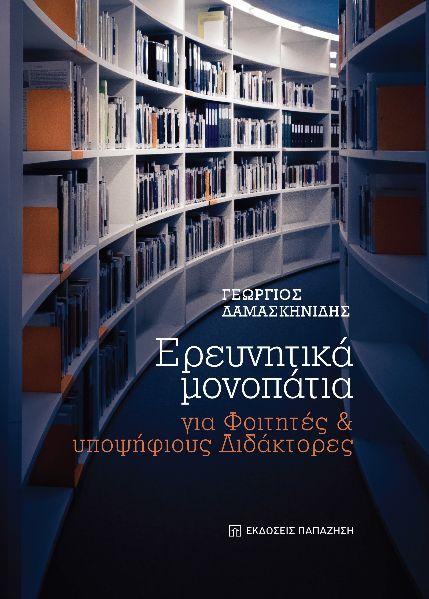 ΓΕΩΡΓΙΟΣ ΔΑΜΑΣΚΗΝΙΔΗΣ

Ερευνητικά μονοπάτια

για Φοιτητές & υποψήφιους Διδάκτορες

ΕΚΔΟΣΕΙΣ ΠΑΠΑΖΗΣΗ